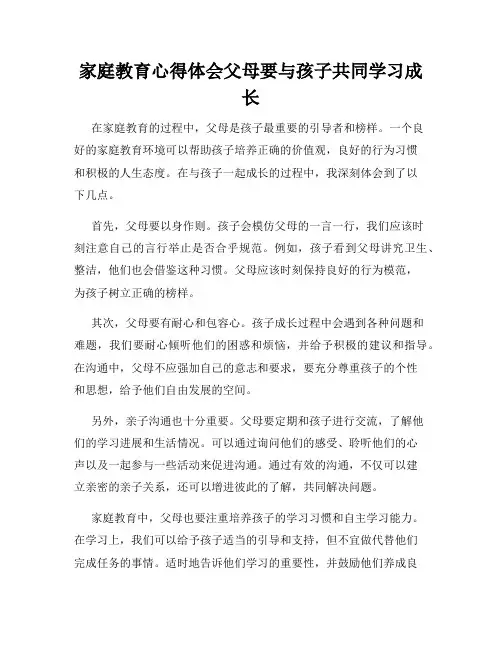 家庭教育心得体会父母要与孩子共同学习成长

在家庭教育的过程中，父母是孩子最重要的引导者和榜样。一个良好的家庭教育环境可以帮助孩子培养正确的价值观，良好的行为习惯和积极的人生态度。在与孩子一起成长的过程中，我深刻体会到了以下几点。

首先，父母要以身作则。孩子会模仿父母的一言一行，我们应该时刻注意自己的言行举止是否合乎规范。例如，孩子看到父母讲究卫生、整洁，他们也会借鉴这种习惯。父母应该时刻保持良好的行为模范，为孩子树立正确的榜样。

其次，父母要有耐心和包容心。孩子成长过程中会遇到各种问题和难题，我们要耐心倾听他们的困惑和烦恼，并给予积极的建议和指导。在沟通中，父母不应强加自己的意志和要求，要充分尊重孩子的个性和思想，给予他们自由发展的空间。

另外，亲子沟通也十分重要。父母要定期和孩子进行交流，了解他们的学习进展和生活情况。可以通过询问他们的感受、聆听他们的心声以及一起参与一些活动来促进沟通。通过有效的沟通，不仅可以建立亲密的亲子关系，还可以增进彼此的了解，共同解决问题。

家庭教育中，父母也要注重培养孩子的学习习惯和自主学习能力。在学习上，我们可以给予孩子适当的引导和支持，但不宜做代替他们完成任务的事情。适时地告诉他们学习的重要性，并鼓励他们养成良